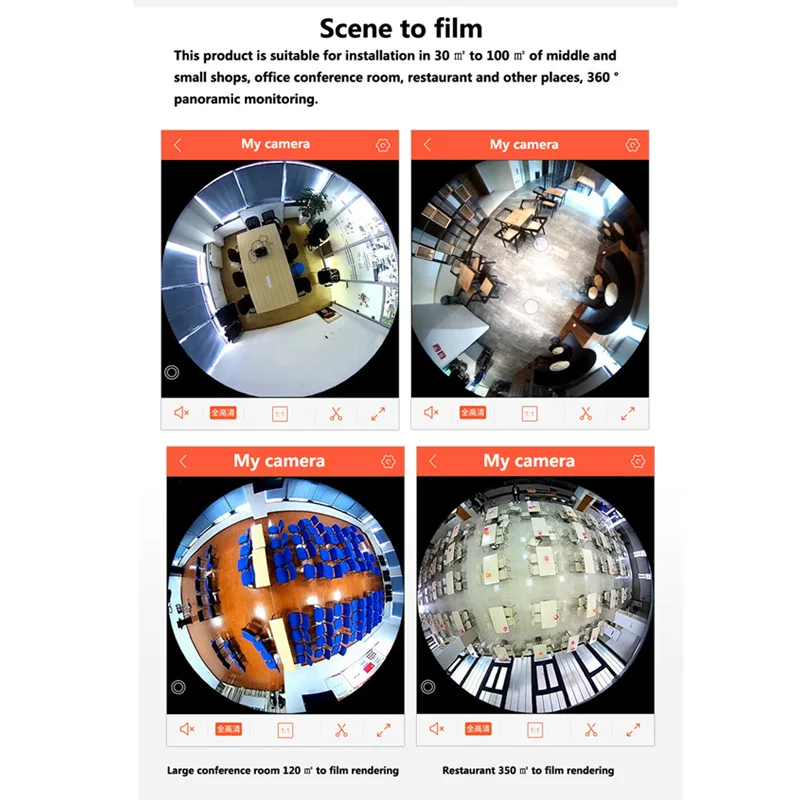 Scene to film

This product is suitable for installation in 30 ㎡ to 100 ㎡ of middle and small shops, office conference room, restaurant and other places, 360 ° panoramic monitoring.

My camera

全高清 1:1

My camera

全高清 1:1

My camera

全高清 1:1

My camera

全高清 1:1

Large conference room 120 ㎡ to film rendering

Restaurant 350 ㎡ to film rendering